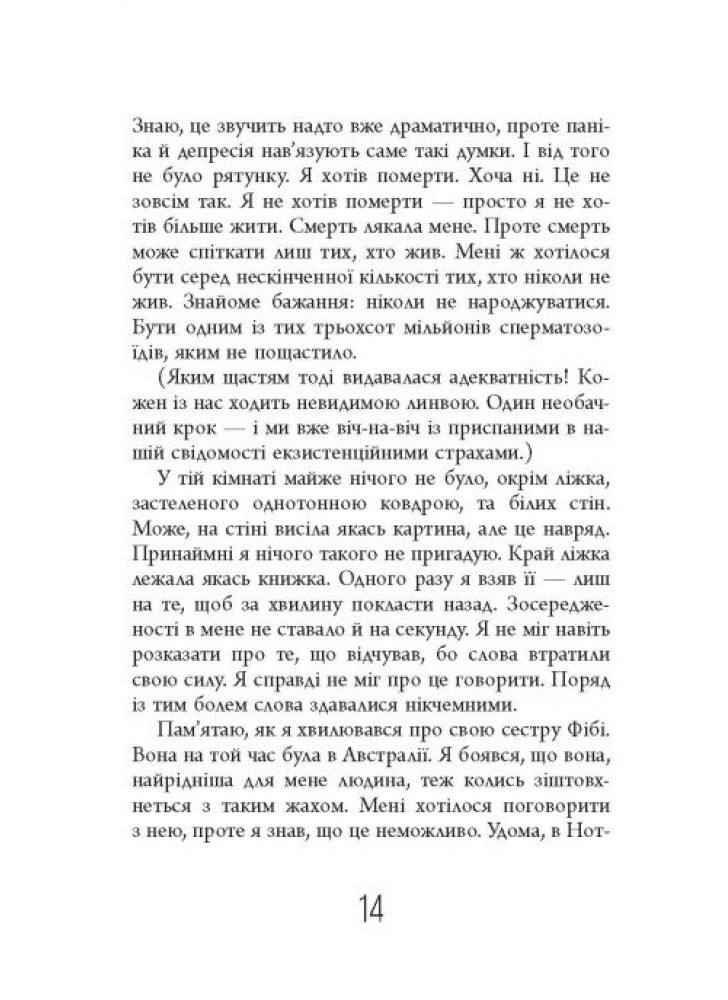 Знаю, це звучить надто вже драматично, проте паніка й депресія нав'язують саме такі думки. І від того не було рятунку. Я хотів померти. Хоча ні. Це не зовсім так. Я не хотів померти — просто я не хотів більше жити. Смерть лякала мене. Проте смерть може спіткати лиш тих, хто жив. Мені ж хотілося бути серед нескінченної кількості тих, хто ніколи не жив. Знайоме бажання: ніколи не народжуватися. Бути одним із тих трьохсот мільйонів сперматозоїдів, яким не пощастило.

(Яким щастям тоді видавалася адекватність! Кожен із нас ходить невидимою линвою. Один необачний крок — і ми вже віч-на-віч із приспаними в нашій свідомості екзистенційними страхами.)

У тій кімнаті майже нічого не було, окрім ліжка, застеленого однотонною ковдрою, та білих стін. Може, на стіні висіла якась картина, але це навряд. Принаймні я нічого такого не пригадую. Край ліжка лежала якась книжка. Одного разу я взяв її — лиш на те, щоб за хвилину покласти назад. Зосередженості в мене не ставало й на секунду. Я не міг навіть розказати про те, що відчував, бо слова втратили свою силу. Я справді не міг про це говорити. Поряд із тим болем слова здавалися нікчемними.

Пам'ятаю, як я хвилювався про свою сестру Фібі. Вона на той час була в Австралії. Я боявся, що вона, найрідніша для мене людина, теж колись зіштовхнеться з таким жахом. Мені хотілося поговорити з нею, проте я знав, що це неможливо. Удома, в Нот-

14